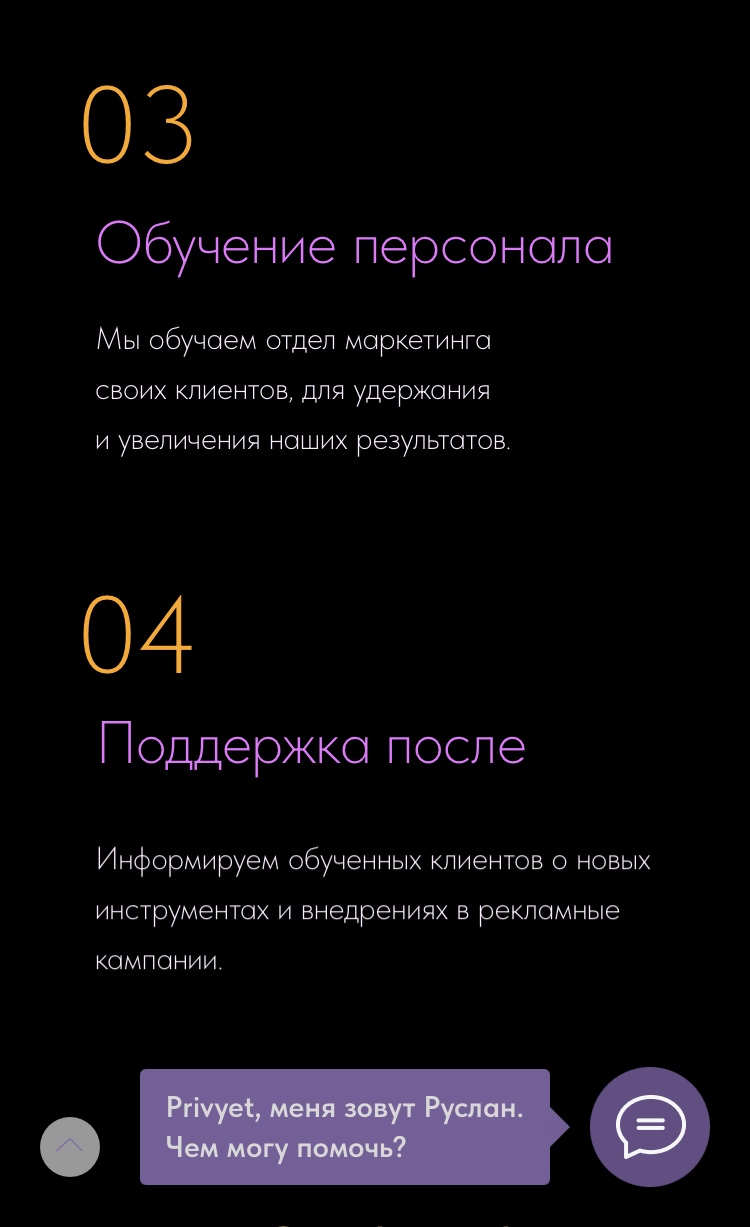 03

Обучение персонала

Мы обучаем отдел маркетинга своих клиентов, для удержания и увеличения наших результатов.

04

Поддержка после

Информируем обученных клиентов о новых инструментах и внедрениях в рекламные кампании.

Privyet, меня зовут Руслан. Чем могу помочь?